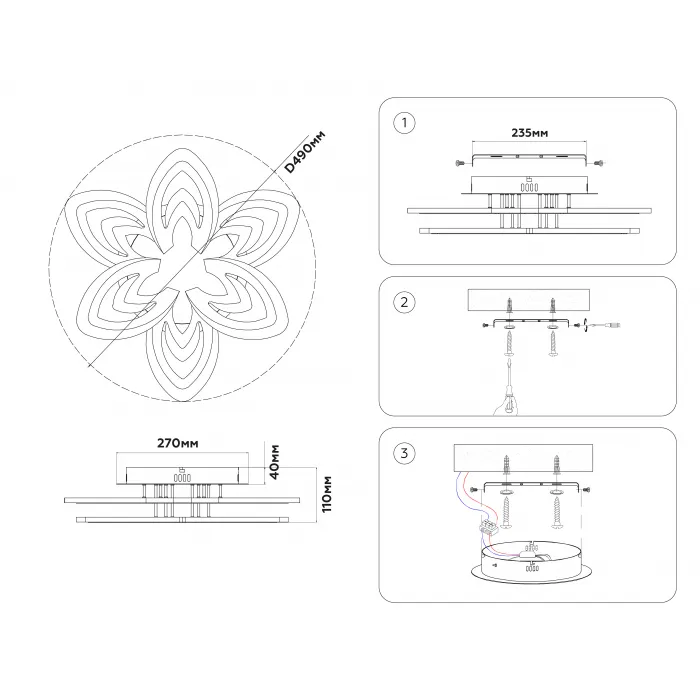 D490мм

270мм

40мм

110мм

1

235мм

2

3